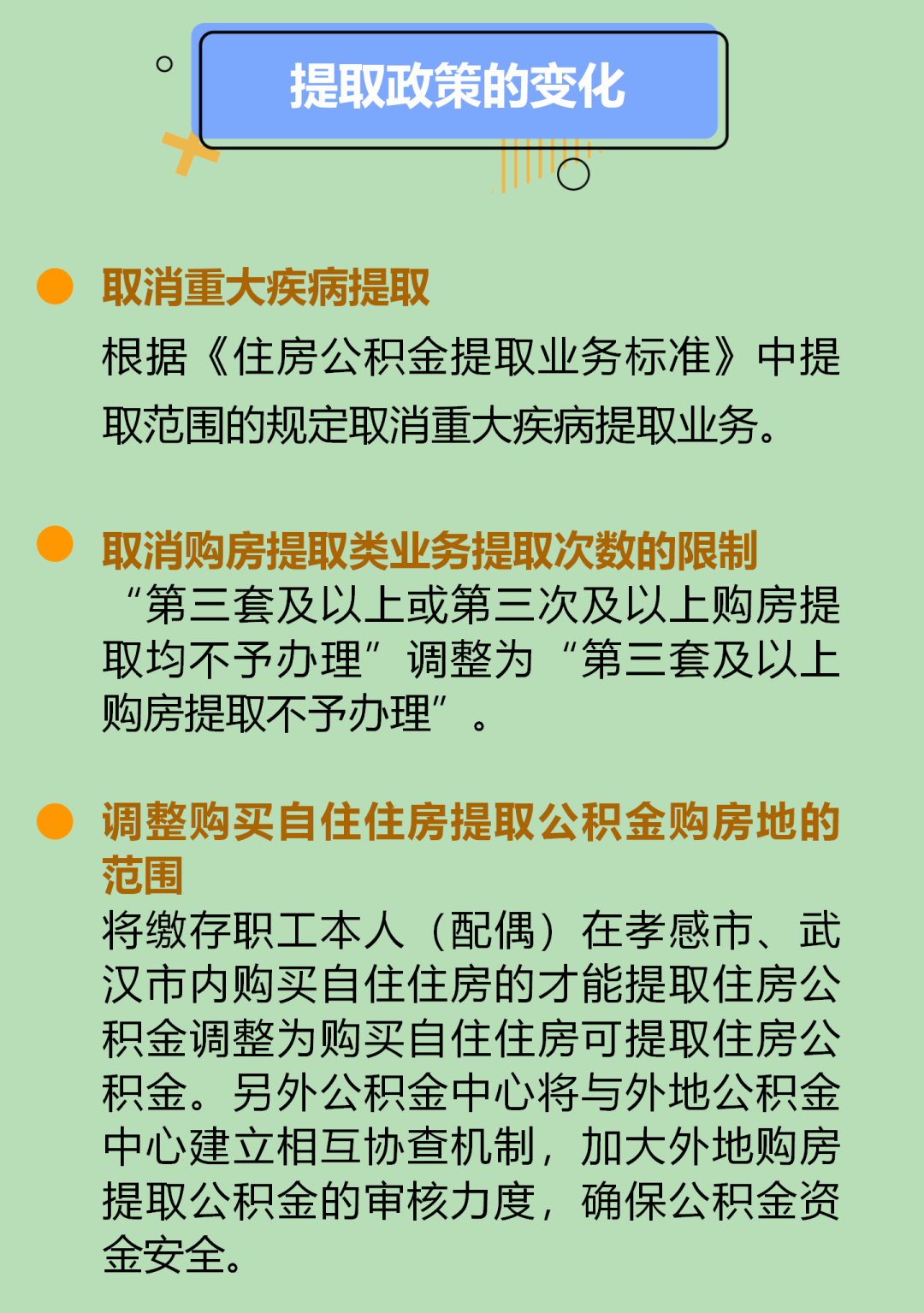 提取政策的变化

• 取消重大疾病提取

根据《住房公积金提取业务标准》中提取范围的规定取消重大疾病提取业务。

• 取消购房提取类业务提取次数的限制

“第三套及以上或第三次及以上购房提取均不予办理”调整为“第三套及以上购房提取不予办理”。

• 调整购买自住住房提取公积金购房地的范围

将缴存职工本人（配偶）在孝感市、武汉市内购买自住住房的才能提取住房公积金调整为购买自住住房可提取住房公积金。另外公积金中心将与外地公积金中心建立相互协查机制，加大外地购房提取公积金的审核力度，确保公积金资金安全。